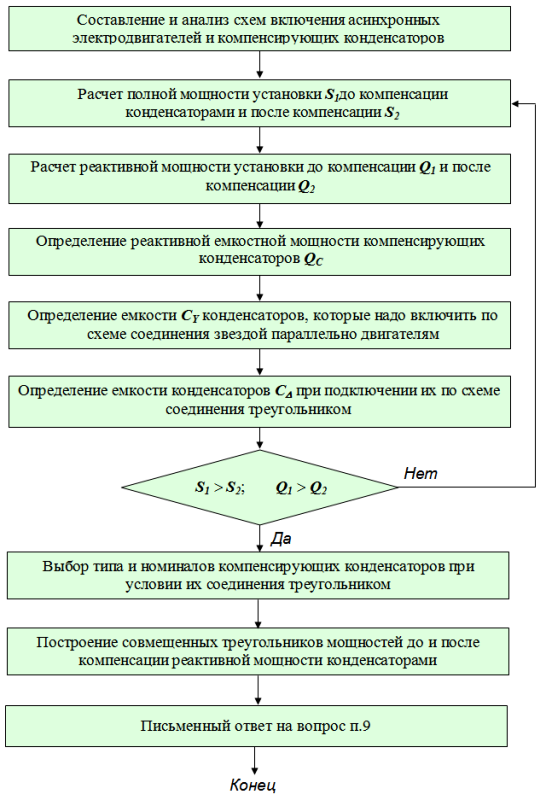 Составление и анализ схем включения асинхронных электродвигателей и компенсирующих конденсаторов

Расчет полной мощности установки $S_1$до компенсации конденсаторами и после компенсации $S_2$

Расчет реактивной мощности установки до компенсации $Q_1$ и после компенсации $Q_2$

Определение реактивной емкостной мощности компенсирующих конденсаторов $Q_C$

Определение емкости $C_Y$ конденсаторов, которые надо включить по схеме соединения звездой параллельно двигателям

Определение емкости конденсаторов $C_\Delta$ при подключении их по схеме соединения треугольником

$S_1 > S_2$; $Q_1 > Q_2$

Нет

Да

Выбор типа и номиналов компенсирующих конденсаторов при условии их соединения треугольником

Построение совмещенных треугольников мощностей до и после компенсации реактивной мощности конденсаторами

Письменный ответ на вопрос п.9

Конец